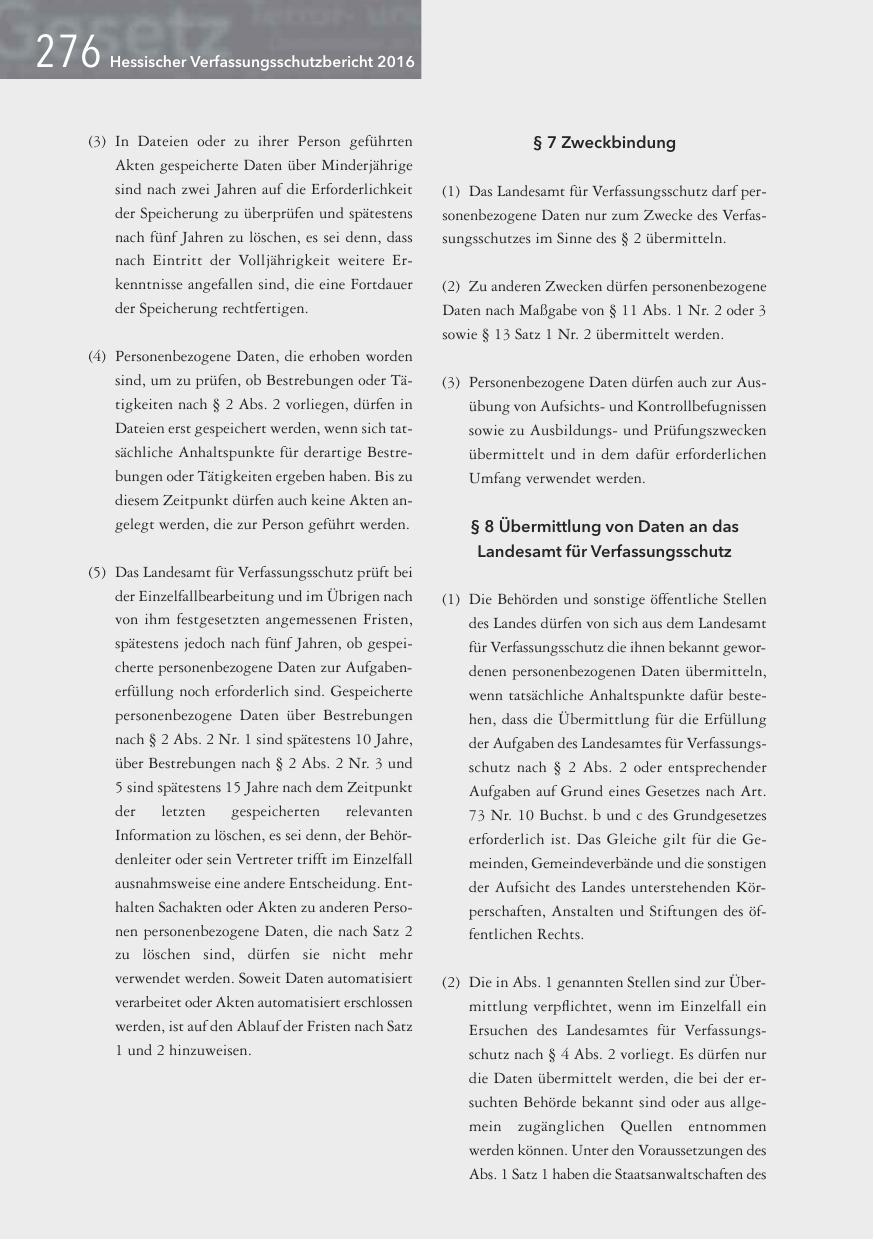 276 Hessischer Verfassungsschutzbericht 2016

(3) In Dateien oder zu ihrer Person geführten Akten gespeicherte Daten über Minderjährige sind nach zwei Jahren auf die Erforderlichkeit der Speicherung zu überprüfen und spätestens nach fünf Jahren zu löschen, es sei denn, dass nach Eintritt der Volljährigkeit weitere Erkenntnisse angefallen sind, die eine Fortdauer der Speicherung rechtfertigen.

(4) Personenbezogene Daten, die erhoben worden sind, um zu prüfen, ob Bestrebungen oder Tätigkeiten nach § 2 Abs. 2 vorliegen, dürfen in Dateien erst gespeichert werden, wenn sich tatsächliche Anhaltspunkte für derartige Bestrebungen oder Tätigkeiten ergeben haben. Bis zu diesem Zeitpunkt dürfen auch keine Akten angelegt werden, die zur Person geführt werden.

(5) Das Landesamt für Verfassungsschutz prüft bei der Einzelfallbearbeitung und im Übrigen nach von ihm festgesetzten angemessenen Fristen, spätestens jedoch nach fünf Jahren, ob gespeicherte personenbezogene Daten zur Aufgabenerfüllung noch erforderlich sind. Gespeicherte personenbezogene Daten über Bestrebungen nach § 2 Abs. 2 Nr. 1 sind spätestens 10 Jahre, über Bestrebungen nach § 2 Abs. 2 Nr. 3 und 5 sind spätestens 15 Jahre nach dem Zeitpunkt der letzten gespeicherten relevanten Information zu löschen, es sei denn, der Behördenleiter oder sein Vertreter trifft im Einzelfall ausnahmsweise eine andere Entscheidung. Enthalten Sachakten oder Akten zu anderen Personen personenbezogene Daten, die nach Satz 2 zu löschen sind, dürfen sie nicht mehr verwendet werden. Soweit Daten automatisiert verarbeitet oder Akten automatisiert erschlossen werden, ist auf den Ablauf der Fristen nach Satz 1 und 2 hinzuweisen.

§ 7 Zweckbindung

(1) Das Landesamt für Verfassungsschutz darf personenbezogene Daten nur zum Zwecke des Verfassungsschutzes im Sinne des § 2 übermitteln.

(2) Zu anderen Zwecken dürfen personenbezogene Daten nach Maßgabe von § 11 Abs. 1 Nr. 2 oder 3 sowie § 13 Satz 1 Nr. 2 übermittelt werden.

(3) Personenbezogene Daten dürfen auch zur Ausübung von Aufsichts- und Kontrollbefugnissen sowie zu Ausbildungs- und Prüfungszwecken übermittelt und in dem dafür erforderlichen Umfang verwendet werden.

§ 8 Übermittlung von Daten an das Landesamt für Verfassungsschutz

(1) Die Behörden und sonstige öffentliche Stellen des Landes dürfen von sich aus dem Landesamt für Verfassungsschutz die ihnen bekannt gewordenen personenbezogenen Daten übermitteln, wenn tatsächliche Anhaltspunkte dafür bestehen, dass die Übermittlung für die Erfüllung der Aufgaben des Landesamtes für Verfassungsschutz nach § 2 Abs. 2 oder entsprechender Aufgaben auf Grund eines Gesetzes nach Art. 73 Nr. 10 Buchst. b und c des Grundgesetzes erforderlich ist. Das Gleiche gilt für die Gemeinden, Gemeindeverbände und die sonstigen der Aufsicht des Landes unterstehenden Körperschaften, Anstalten und Stiftungen des öffentlichen Rechts.

(2) Die in Abs. 1 genannten Stellen sind zur Übermittlung verpflichtet, wenn im Einzelfall ein Ersuchen des Landesamtes für Verfassungsschutz nach § 4 Abs. 2 vorliegt. Es dürfen nur die Daten übermittelt werden, die bei der ersuchten Behörde bekannt sind oder aus allgemein zugänglichen Quellen entnommen werden können. Unter den Voraussetzungen des Abs. 1 Satz 1 haben die Staatsanwaltschaften des